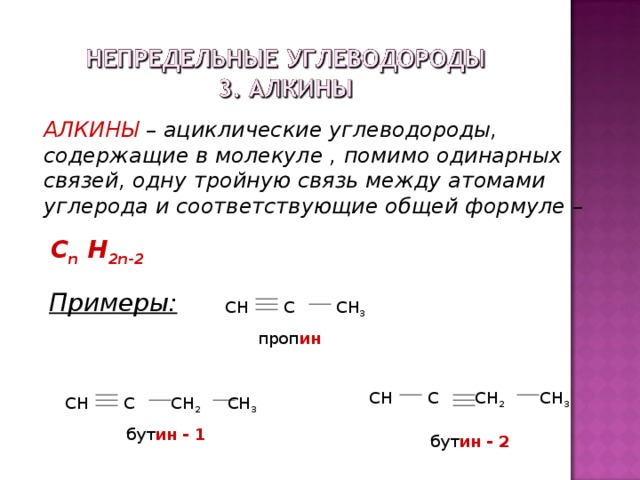 НЕПРЕДЕЛЬНЫЕ УГЛЕВОДОРОДЫ
3. АЛКИНЫ

АЛКИНЫ – ациклические углеводороды, содержащие в молекуле , помимо одинарных связей, одну тройную связь между атомами углерода и соответствующие общей формуле –

$C_n H_{2n-2}$

Примеры:

$CH \equiv C - CH_3$

пропин

$CH \equiv C - CH_2 - CH_3$

бутин - 1

$CH - C \equiv CH_2 - CH_3$

бутин - 2